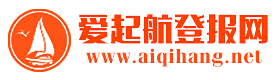 爱起航登报网
www.aiqihang.net